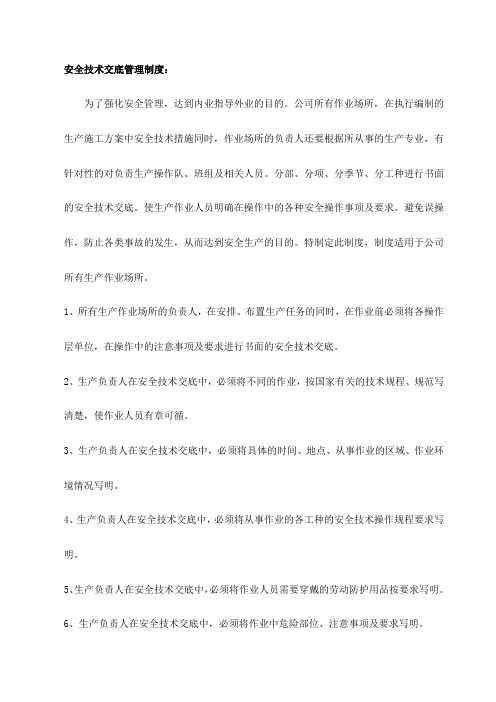 安全技术交底管理制度：

为了强化安全管理，达到内业指导外业的目的。公司所有作业场所，在执行编制的生产施工方案中安全技术措施同时，作业场所的负责人还要根据所从事的生产专业，有针对性的对负责生产操作队、班组及相关人员。分部、分项、分季节、分工种进行书面的安全技术交底。使生产作业人员明确在操作中的各种安全操作事项及要求。避免误操作，防止各类事故的发生，从而达到安全生产的目的。特制定此制度，制度适用于公司所有生产作业场所。

1、所有生产作业场所的负责人，在安排、布置生产任务的同时，在作业前必须将各操作层单位，在操作中的注意事项及要求进行书面的安全技术交底。

2、生产负责人在安全技术交底中，必须将不同的作业，按国家有关的技术规程、规范写清楚，使作业人员有章可循。

3、生产负责人在安全技术交底中，必须将具体的时间、地点、从事作业的区域、作业环境情况写明。

4、生产负责人在安全技术交底中，必须将从事作业的各工种的安全技术操作规程要求写明。

5、生产负责人在安全技术交底中，必须将作业人员需要穿戴的劳动防护用品按要求写明。

6、生产负责人在安全技术交底中，必须将作业中危险部位、注意事项及要求写明。